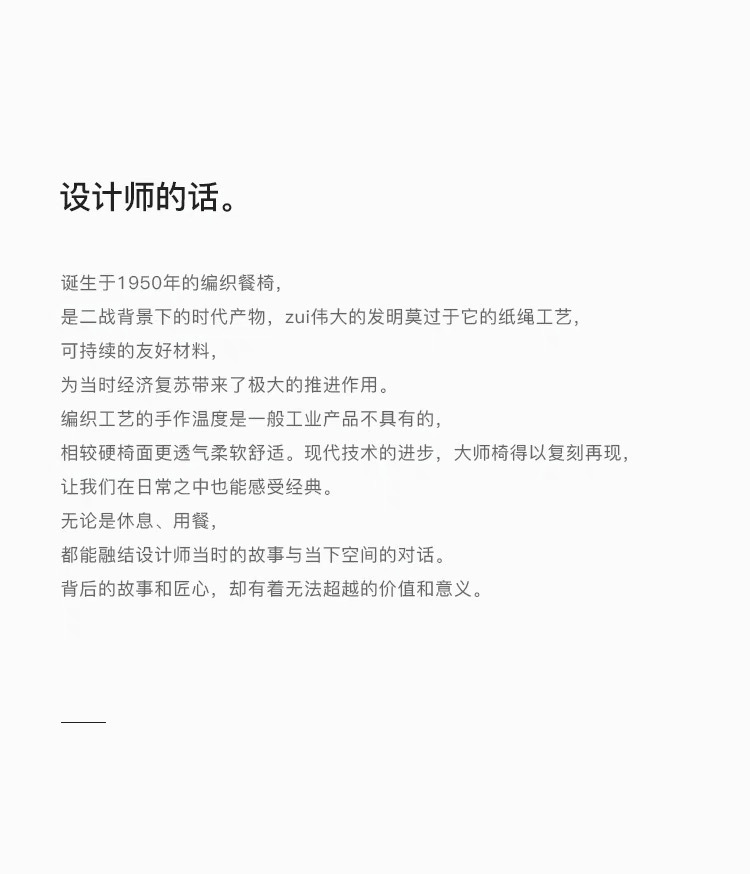 设计师的话。

诞生于1950年的编织餐椅，
是二战背景下的时代产物，zui伟大的发明莫过于它的纸绳工艺，
可持续的友好材料，
为当时经济复苏带来了极大的推进作用。
编织工艺的手作温度是一般工业产品不具有的，
相较硬椅面更透气柔软舒适。现代技术的进步，大师椅得以复刻再现，
让我们在日常之中也能感受经典。
无论是休息、用餐，
都能融结设计师当时的故事与当下空间的对话。
背后的故事和匠心，却有着无法超越的价值和意义。